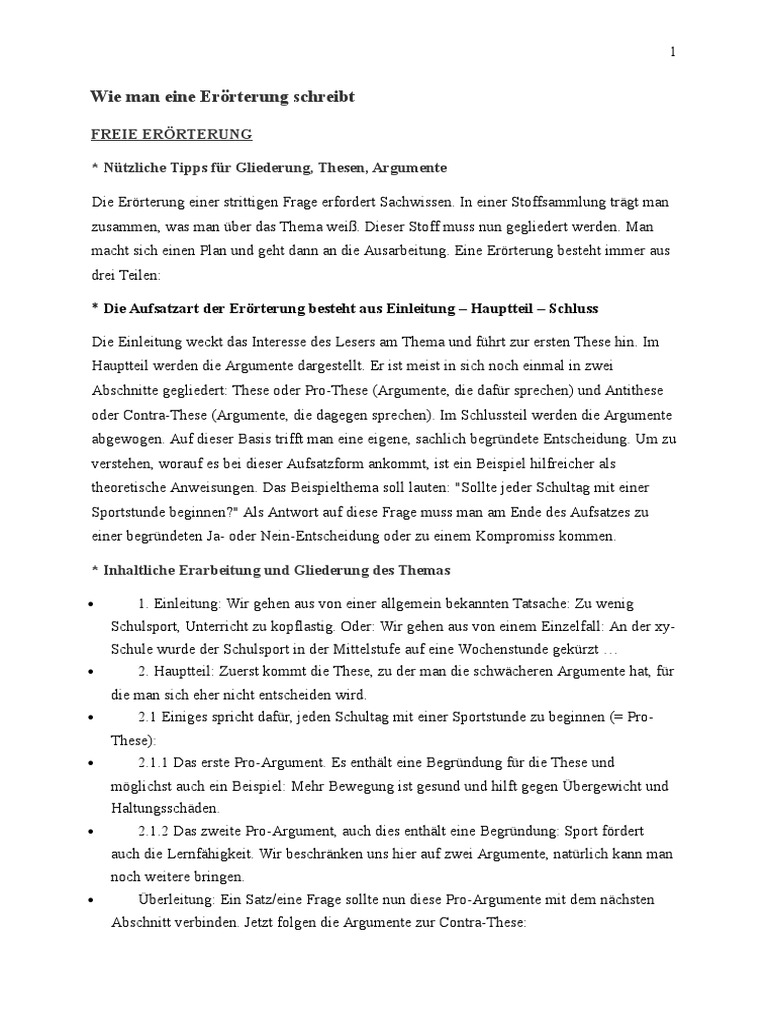 1

Wie man eine Erörterung schreibt

FREIE ERÖRTERUNG

* Nützliche Tipps für Gliederung, Thesen, Argumente

Die Erörterung einer strittigen Frage erfordert Sachwissen. In einer Stoffsammlung trägt man zusammen, was man über das Thema weiß. Dieser Stoff muss nun gegliedert werden. Man macht sich einen Plan und geht dann an die Ausarbeitung. Eine Erörterung besteht immer aus drei Teilen:

* Die Aufsatzart der Erörterung besteht aus Einleitung – Hauptteil – Schluss

Die Einleitung weckt das Interesse des Lesers am Thema und führt zur ersten These hin. Im Hauptteil werden die Argumente dargestellt. Er ist meist in sich noch einmal in zwei Abschnitte gegliedert: These oder Pro-These (Argumente, die dafür sprechen) und Antithese oder Contra-These (Argumente, die dagegen sprechen). Im Schlussteil werden die Argumente abgewogen. Auf dieser Basis trifft man eine eigene, sachlich begründete Entscheidung. Um zu verstehen, worauf es bei dieser Aufsatzform ankommt, ist ein Beispiel hilfreicher als theoretische Anweisungen. Das Beispielthema soll lauten: "Sollte jeder Schultag mit einer Sportstunde beginnen?" Als Antwort auf diese Frage muss man am Ende des Aufsatzes zu einer begründeten Ja- oder Nein-Entscheidung oder zu einem Kompromiss kommen.

* Inhaltliche Erarbeitung und Gliederung des Themas

• 1. Einleitung: Wir gehen aus von einer allgemein bekannten Tatsache: Zu wenig Schulsport, Unterricht zu kopflastig. Oder: Wir gehen aus von einem Einzelfall: An der xy-Schule wurde der Schulsport in der Mittelstufe auf eine Wochenstunde gekürzt …
• 2. Hauptteil: Zuerst kommt die These, zu der man die schwächeren Argumente hat, für die man sich eher nicht entscheiden wird.
• 2.1 Einiges spricht dafür, jeden Schultag mit einer Sportstunde zu beginnen (= Pro-These):
• 2.1.1 Das erste Pro-Argument. Es enthält eine Begründung für die These und möglichst auch ein Beispiel: Mehr Bewegung ist gesund und hilft gegen Übergewicht und Haltungsschäden.
• 2.1.2 Das zweite Pro-Argument, auch dies enthält eine Begründung: Sport fördert auch die Lernfähigkeit. Wir beschränken uns hier auf zwei Argumente, natürlich kann man noch weitere bringen.
• Überleitung: Ein Satz/eine Frage sollte nun diese Pro-Argumente mit dem nächsten Abschnitt verbinden. Jetzt folgen die Argumente zur Contra-These: